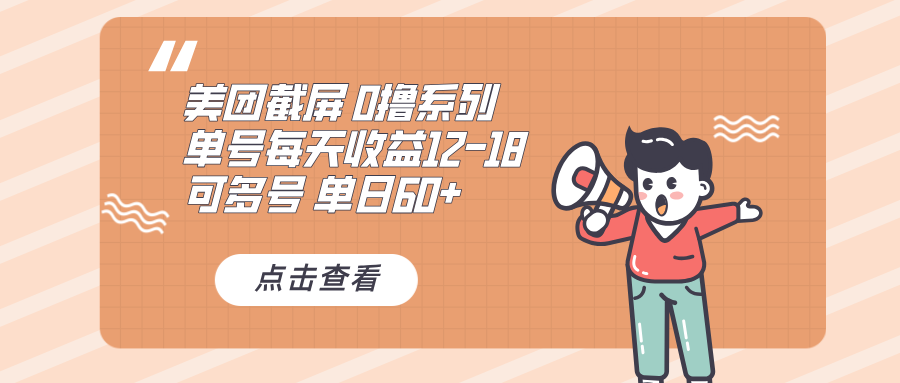 美团截屏 0撸系列
单号每天收益12-18
可多号 单日60+

点击查看